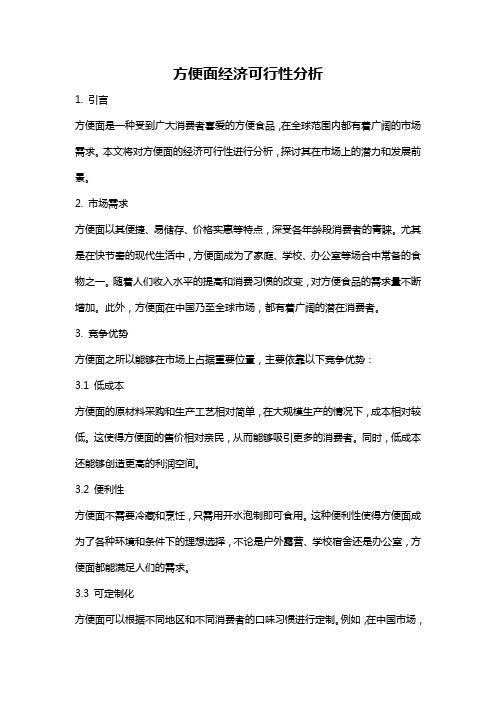 方便面经济可行性分析

1. 引言

方便面是一种受到广大消费者喜爱的方便食品，在全球范围内都有着广阔的市场需求。本文将对方便面的经济可行性进行分析，探讨其在市场上的潜力和发展前景。

2. 市场需求

方便面以其便捷、易储存、价格实惠等特点，深受各年龄段消费者的青睐。尤其是在快节奏的现代生活中，方便面成为了家庭、学校、办公室等场合中常备的食物之一。随着人们收入水平的提高和消费习惯的改变，对方便食品的需求量不断增加。此外，方便面在中国乃至全球市场，都有着广阔的潜在消费者。

3. 竞争优势

方便面之所以能够在市场上占据重要位置，主要依靠以下竞争优势：

3.1 低成本

方便面的原材料采购和生产工艺相对简单，在大规模生产的情况下，成本相对较低。这使得方便面的售价相对亲民，从而能够吸引更多的消费者。同时，低成本还能够创造更高的利润空间。

3.2 便利性

方便面不需要冷藏和烹饪，只需用开水泡制即可食用。这种便利性使得方便面成为了各种环境和条件下的理想选择，不论是户外露营、学校宿舍还是办公室，方便面都能满足人们的需求。

3.3 可定制化

方便面可以根据不同地区和不同消费者的口味习惯进行定制。例如，在中国市场，